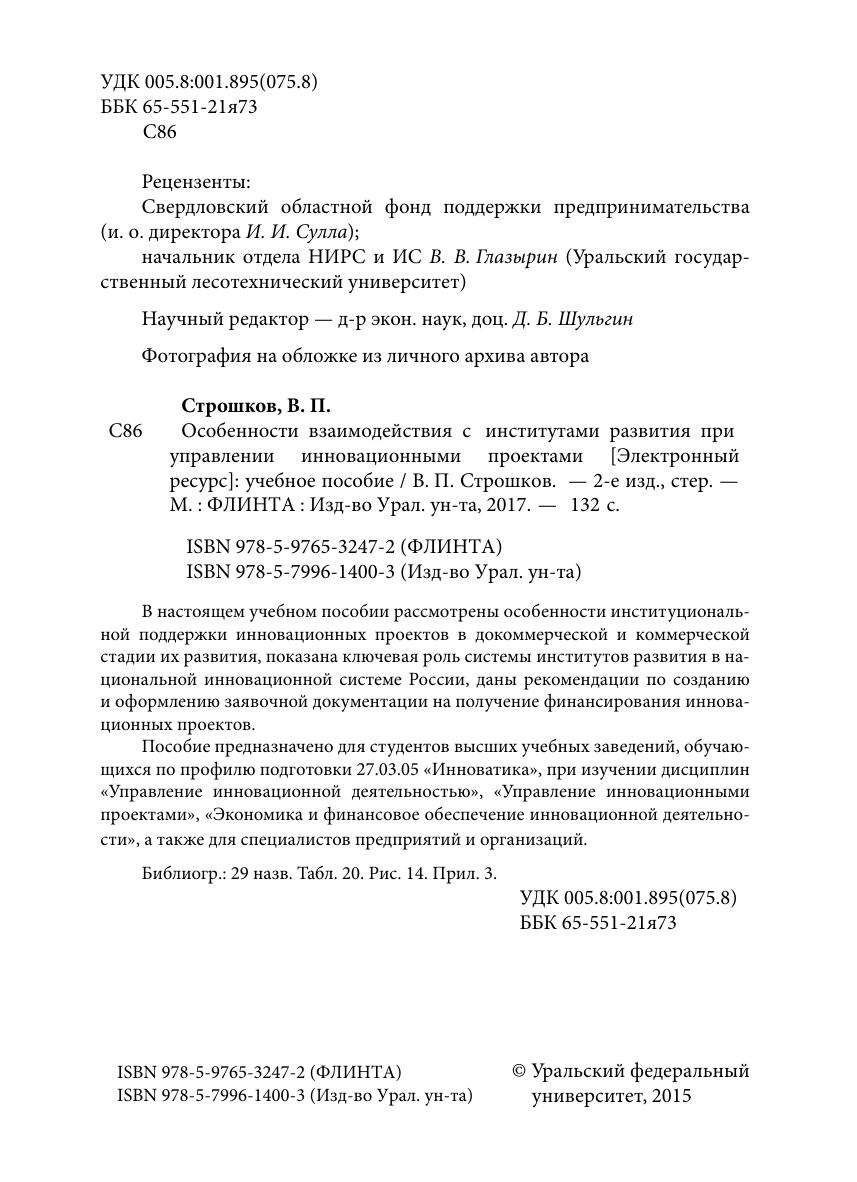 УДК 005.8:001.895(075.8)
ББК 65-551-21я73
С86

Рецензенты:
Свердловский областной фонд поддержки предпринимательства (и. о. директора И. И. Сулла);
начальник отдела НИРС и ИС В. В. Глазырин (Уральский государственный лесотехнический университет)

Научный редактор — д-р экон. наук, доц. Д. Б. Шульгин

Фотография на обложке из личного архива автора

Строшков, В. П.
С86 Особенности взаимодействия с институтами развития при управлении инновационными проектами [Электронный ресурс]: учебное пособие / В. П. Строшков. — 2-е изд., стер. — М. : ФЛИНТА : Изд-во Урал. ун-та, 2017. — 132 с.

ISBN 978-5-9765-3247-2 (ФЛИНТА)
ISBN 978-5-7996-1400-3 (Изд-во Урал. ун-та)

В настоящем учебном пособии рассмотрены особенности институциональной поддержки инновационных проектов в докоммерческой и коммерческой стадии их развития, показана ключевая роль системы институтов развития в национальной инновационной системе России, даны рекомендации по созданию и оформлению заявочной документации на получение финансирования инновационных проектов.

Пособие предназначено для студентов высших учебных заведений, обучающихся по профилю подготовки 27.03.05 «Инноватика», при изучении дисциплин «Управление инновационной деятельностью», «Управление инновационными проектами», «Экономика и финансовое обеспечение инновационной деятельности», а также для специалистов предприятий и организаций.

Библиогр.: 29 назв. Табл. 20. Рис. 14. Прил. 3.

УДК 005.8:001.895(075.8)
ББК 65-551-21я73

ISBN 978-5-9765-3247-2 (ФЛИНТА)
ISBN 978-5-7996-1400-3 (Изд-во Урал. ун-та)

© Уральский федеральный университет, 2015